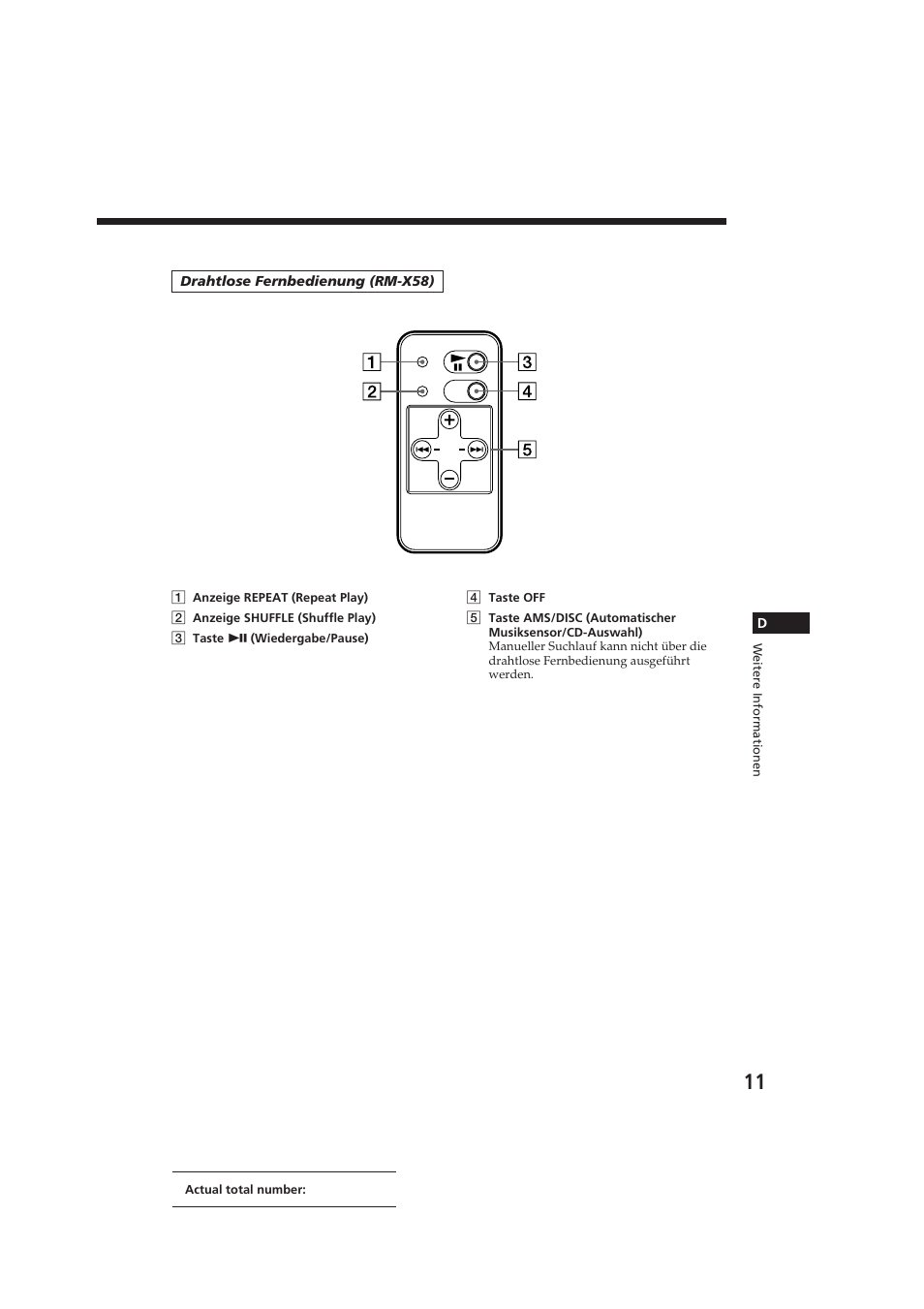 Drahtlose Fernbedienung (RM-X58)

1
2
3
4
5

1 Anzeige REPEAT (Repeat Play)
2 Anzeige SHUFFLE (Shuffle Play)
3 Taste ►II (Wiedergabe/Pause)

4 Taste OFF
5 Taste AMS/DISC (Automatischer Musiksensor/CD-Auswahl)
Manueller Suchlauf kann nicht über die drahtlose Fernbedienung ausgeführt werden.

D

Weitere Informationen

11

Actual total number: